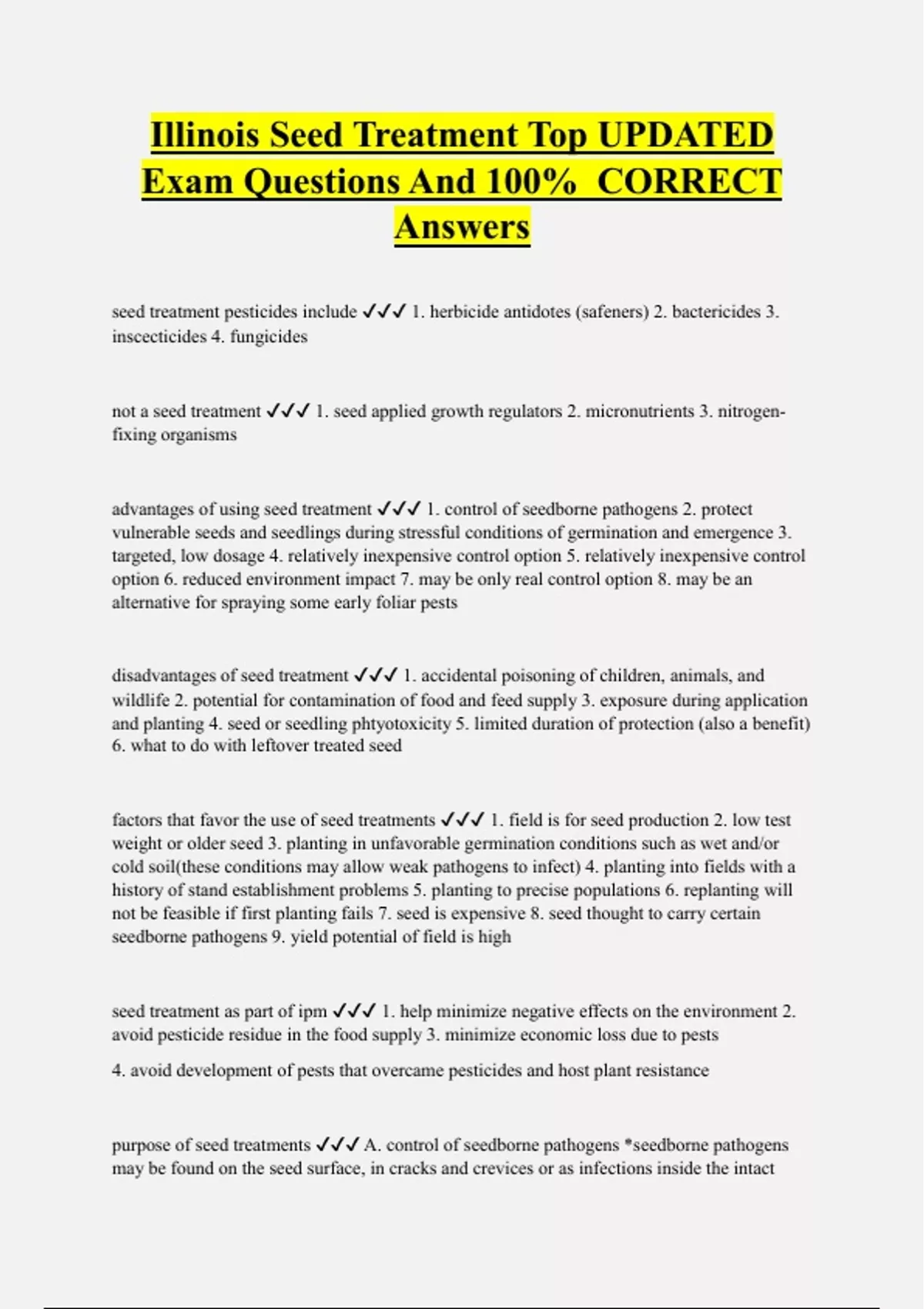 Illinois Seed Treatment Top UPDATED Exam Questions And 100% CORRECT Answers

seed treatment pesticides include ✓✓✓ 1. herbicide antidotes (safeners) 2. bactericides 3. inscecticides 4. fungicides

not a seed treatment ✓✓✓ 1. seed applied growth regulators 2. micronutrients 3. nitrogen-fixing organisms

advantages of using seed treatment ✓✓✓ 1. control of seedborne pathogens 2. protect vulnerable seeds and seedlings during stressful conditions of germination and emergence 3. targeted, low dosage 4. relatively inexpensive control option 5. relatively inexpensive control option 6. reduced environment impact 7. may be only real control option 8. may be an alternative for spraying some early foliar pests

disadvantages of seed treatment ✓✓✓ 1. accidental poisoning of children, animals, and wildlife 2. potential for contamination of food and feed supply 3. exposure during application and planting 4. seed or seedling phtyotoxicity 5. limited duration of protection (also a benefit) 6. what to do with leftover treated seed

factors that favor the use of seed treatments ✓✓✓ 1. field is for seed production 2. low test weight or older seed 3. planting in unfavorable germination conditions such as wet and/or cold soil(these conditions may allow weak pathogens to infect) 4. planting into fields with a history of stand establishment problems 5. planting to precise populations 6. replanting will not be feasible if first planting fails 7. seed is expensive 8. seed thought to carry certain seedborne pathogens 9. yield potential of field is high

seed treatment as part of ipm ✓✓✓ 1. help minimize negative effects on the environment 2. avoid pesticide residue in the food supply 3. minimize economic loss due to pests

4. avoid development of pests that overcame pesticides and host plant resistance

purpose of seed treatments ✓✓✓ A. control of seedborne pathogens *seedborne pathogens may be found on the seed surface, in cracks and crevices or as infections inside the intact